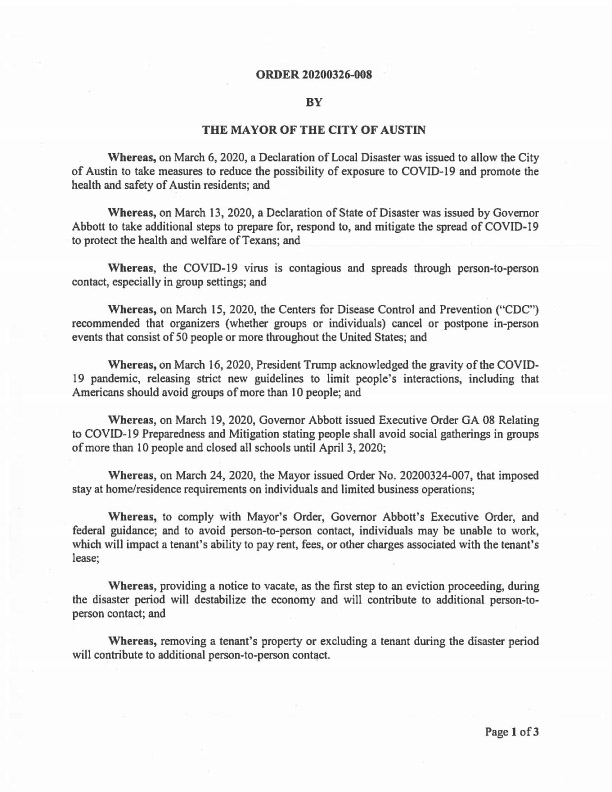 ORDER 20200326-008

BY

THE MAYOR OF THE CITY OF AUSTIN

Whereas, on March 6, 2020, a Declaration of Local Disaster was issued to allow the City of Austin to take measures to reduce the possibility of exposure to COVID-19 and promote the health and safety of Austin residents; and

Whereas, on March 13, 2020, a Declaration of State of Disaster was issued by Governor Abbott to take additional steps to prepare for, respond to, and mitigate the spread of COVID-19 to protect the health and welfare of Texans; and

Whereas, the COVID-19 virus is contagious and spreads through person-to-person contact, especially in group settings; and

Whereas, on March 15, 2020, the Centers for Disease Control and Prevention ("CDC") recommended that organizers (whether groups or individuals) cancel or postpone in-person events that consist of 50 people or more throughout the United States; and

Whereas, on March 16, 2020, President Trump acknowledged the gravity of the COVID-19 pandemic, releasing strict new guidelines to limit people's interactions, including that Americans should avoid groups of more than 10 people; and

Whereas, on March 19, 2020, Governor Abbott issued Executive Order GA 08 Relating to COVID-19 Preparedness and Mitigation stating people shall avoid social gatherings in groups of more than 10 people and closed all schools until April 3, 2020;

Whereas, on March 24, 2020, the Mayor issued Order No. 20200324-007, that imposed stay at home/residence requirements on individuals and limited business operations;

Whereas, to comply with Mayor's Order, Governor Abbott's Executive Order, and federal guidance; and to avoid person-to-person contact, individuals may be unable to work, which will impact a tenant's ability to pay rent, fees, or other charges associated with the tenant's lease;

Whereas, providing a notice to vacate, as the first step to an eviction proceeding, during the disaster period will destabilize the economy and will contribute to additional person-to-person contact; and

Whereas, removing a tenant's property or excluding a tenant during the disaster period will contribute to additional person-to-person contact.

Page 1 of 3